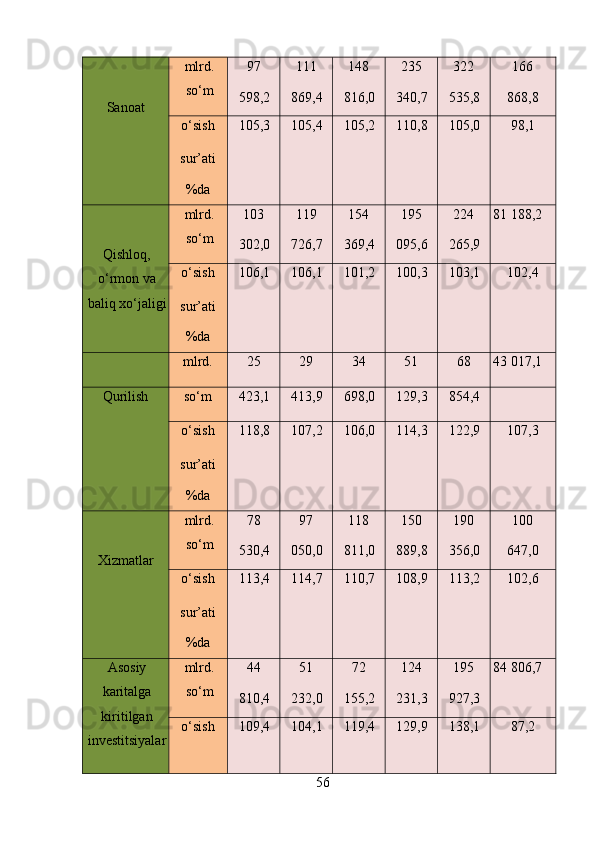 | Sanoat | mlrd. so‘m | 97 598,2 | 111 869,4 | 148 816,0 | 235 340,7 | 322 535,8 | 166 868,8 |
|---|---|---|---|---|---|---|---|
| | o‘sish sur’ati %da | 105,3 | 105,4 | 105,2 | 110,8 | 105,0 | 98,1 |
| Qishloq, o‘rmon va baliq xo‘jaligi | mlrd. so‘m | 103 302,0 | 119 726,7 | 154 369,4 | 195 095,6 | 224 265,9 | 81 188,2 |
| | o‘sish sur’ati %da | 106,1 | 106,1 | 101,2 | 100,3 | 103,1 | 102,4 |
| | mlrd. | 25 | 29 | 34 | 51 | 68 | 43 017,1 |
| Qurilish | so‘m | 423,1 | 413,9 | 698,0 | 129,3 | 854,4 | |
| | o‘sish sur’ati %da | 118,8 | 107,2 | 106,0 | 114,3 | 122,9 | 107,3 |
| Xizmatlar | mlrd. so‘m | 78 530,4 | 97 050,0 | 118 811,0 | 150 889,8 | 190 356,0 | 100 647,0 |
| | o‘sish sur’ati %da | 113,4 | 114,7 | 110,7 | 108,9 | 113,2 | 102,6 |
| Asosiy kapitalga kiritilgan investitsiyalar | mlrd. so‘m | 44 810,4 | 51 232,0 | 72 155,2 | 124 231,3 | 195 927,3 | 84 806,7 |
| | o‘sish | 109,4 | 104,1 | 119,4 | 129,9 | 138,1 | 87,2 |

56